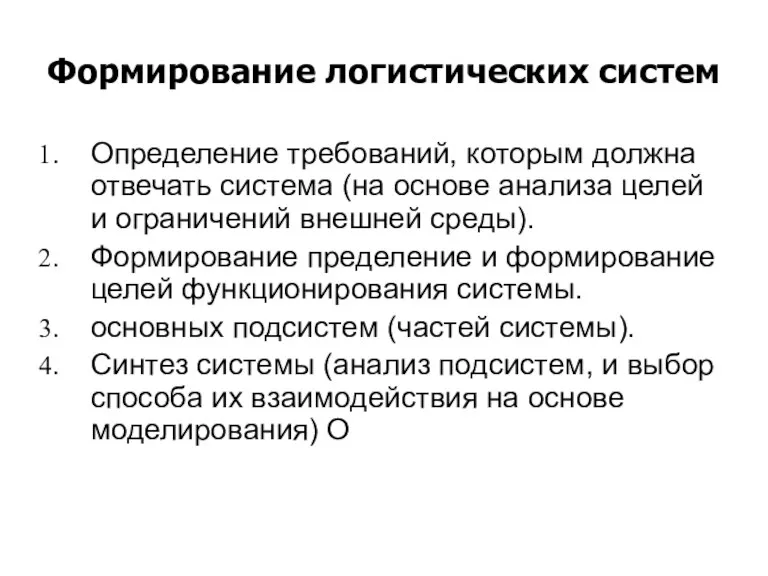 Формирование логистических систем

1. Определение требований, которым должна отвечать система (на основе анализа целей и ограничений внешней среды).
2. Формирование пределение и формирование целей функционирования системы.
3. основных подсистем (частей системы).
4. Синтез системы (анализ подсистем, и выбор способа их взаимодействия на основе моделирования) О